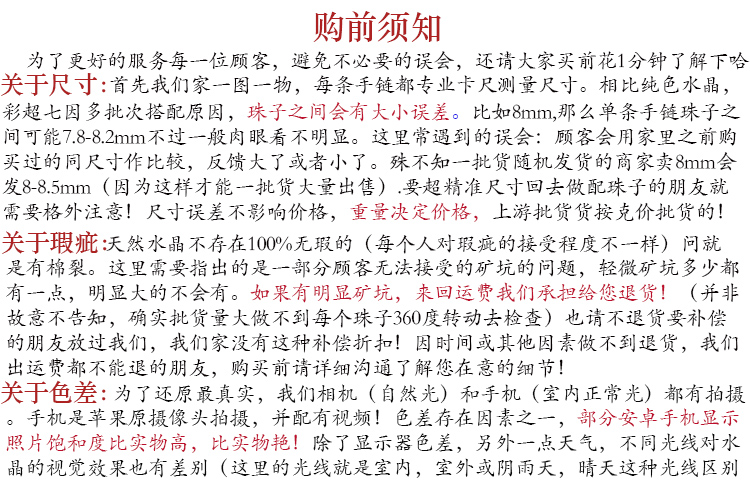 购前须知

为了更好的服务每一位顾客，避免不必要的误会，还请大家买前花1分钟了解下哈

关于尺寸：首先我们家一图一物，每条手链都专业卡尺测量尺寸。相比纯色水晶，彩超七因多批次搭配原因，珠子之间会有大小误差。比如8mm,那么单条手链珠子之间可能7.8-8.2mm不过一般肉眼看不明显。这里常遇到的误会：顾客会用家里之前购买过的同尺寸作比较，反馈大了或者小了。殊不知一批货随机发货的商家卖8mm会发8-8.5mm（因为这样才能一批货大量出售）.要超精准尺寸回去做配珠子的朋友就需要格外注意！尺寸误差不影响价格，重量决定价格，上游批货货按克价批货的！

关于瑕疵：天然水晶不存在100%无瑕的（每个人对瑕疵的接受程度不一样）问就是有棉裂。这里需要指出的是一部分顾客无法接受的矿坑的问题，轻微矿坑多少都有一点，明显大的不会有。如果有明显矿坑，来回运费我们承担给您退货！（并非故意不告知，确实批货量大做不到每个珠子360度转动去检查）也请不退货要补偿的朋友放过我们，我们家没有这种补偿折扣！因时间或其他因素做不到退货，我们出运费都不能退的朋友，购买前请详细沟通了解您在意的细节！

关于色差：为了还原最真实，我们相机（自然光）和手机（室内正常光）都有拍摄。手机是苹果原摄像头拍摄，并配有视频！色差存在因素之一，部分安卓手机显示照片饱和度比实物高，比实物艳！除了显示器色差，另外一点天气，不同光线对水晶的视觉效果也有差别（这里的光线就是室内，室外或阴雨天，晴天这种光线区别